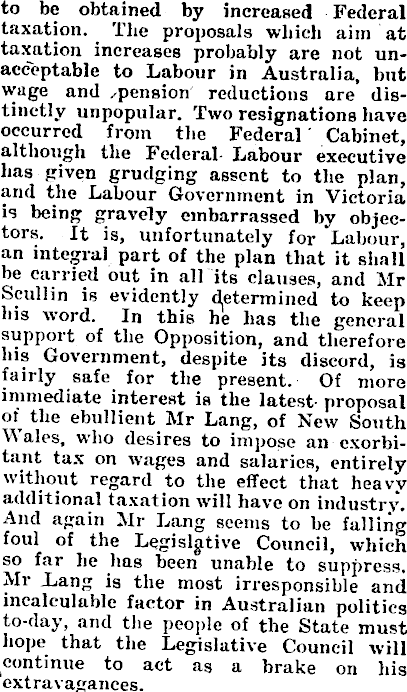 to be obtained by increased Federal taxation. The proposals which aim at taxation increases probably are not unacceptable to Labour in Australia, but wage and pension reductions are distinctly unpopular. Two resignations have occurred from the Federal Cabinet, although the Federal Labour executive has given grudging assent to the plan, and the Labour Government in Victoria is being gravely embarrassed by objectors. It is, unfortunately for Labour, an integral part of the plan that it shall be carried out in all its clauses, and Mr Scullin is evidently determined to keep his word. In this he has the general support of the Opposition, and therefore his Government, despite its discord, is fairly safe for the present. Of more immediate interest is the latest proposal of the ebullient Mr Lang, of New South Wales, who desires to impose an exorbitant tax on wages and salaries, entirely without regard to the effect that heavy additional taxation will have on industry. And again Mr Lang seems to be falling foul of the Legislative Council, which so far he has been unable to suppress. Mr Lang is the most irresponsible and incalculable factor in Australian politics to-day, and the people of the State must hope that the Legislative Council will continue to act as a brake on his extravagances.